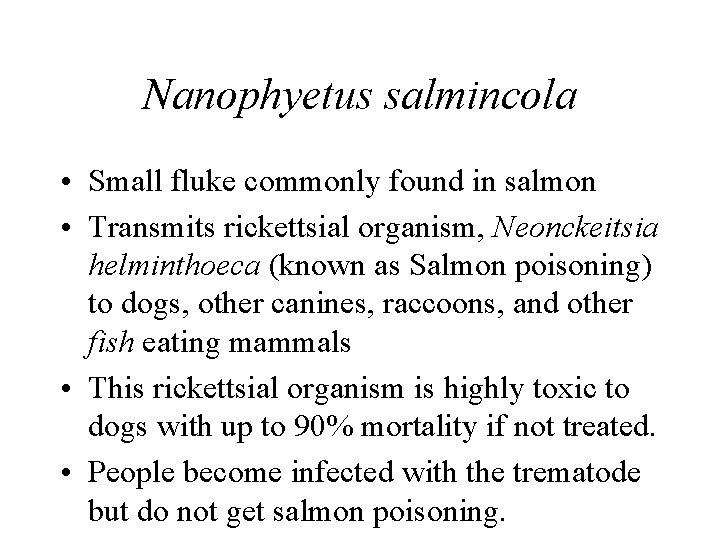 Nanophyetus salmincola

• Small fluke commonly found in salmon
• Transmits rickettsial organism, Neonckeitsia helminthoeca (known as Salmon poisoning) to dogs, other canines, raccoons, and other fish eating mammals
• This rickettsial organism is highly toxic to dogs with up to 90% mortality if not treated.
• People become infected with the trematode but do not get salmon poisoning.